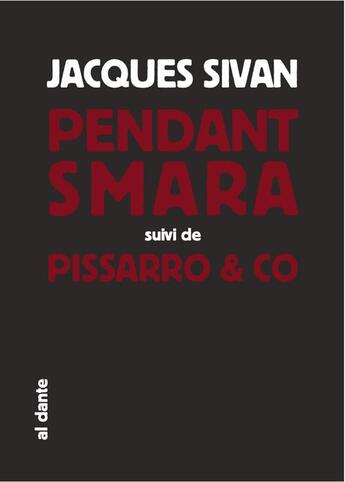 JACQUES SIVAN

PENDANT SMARA

suivi de

PISSARRO & CO

al dante